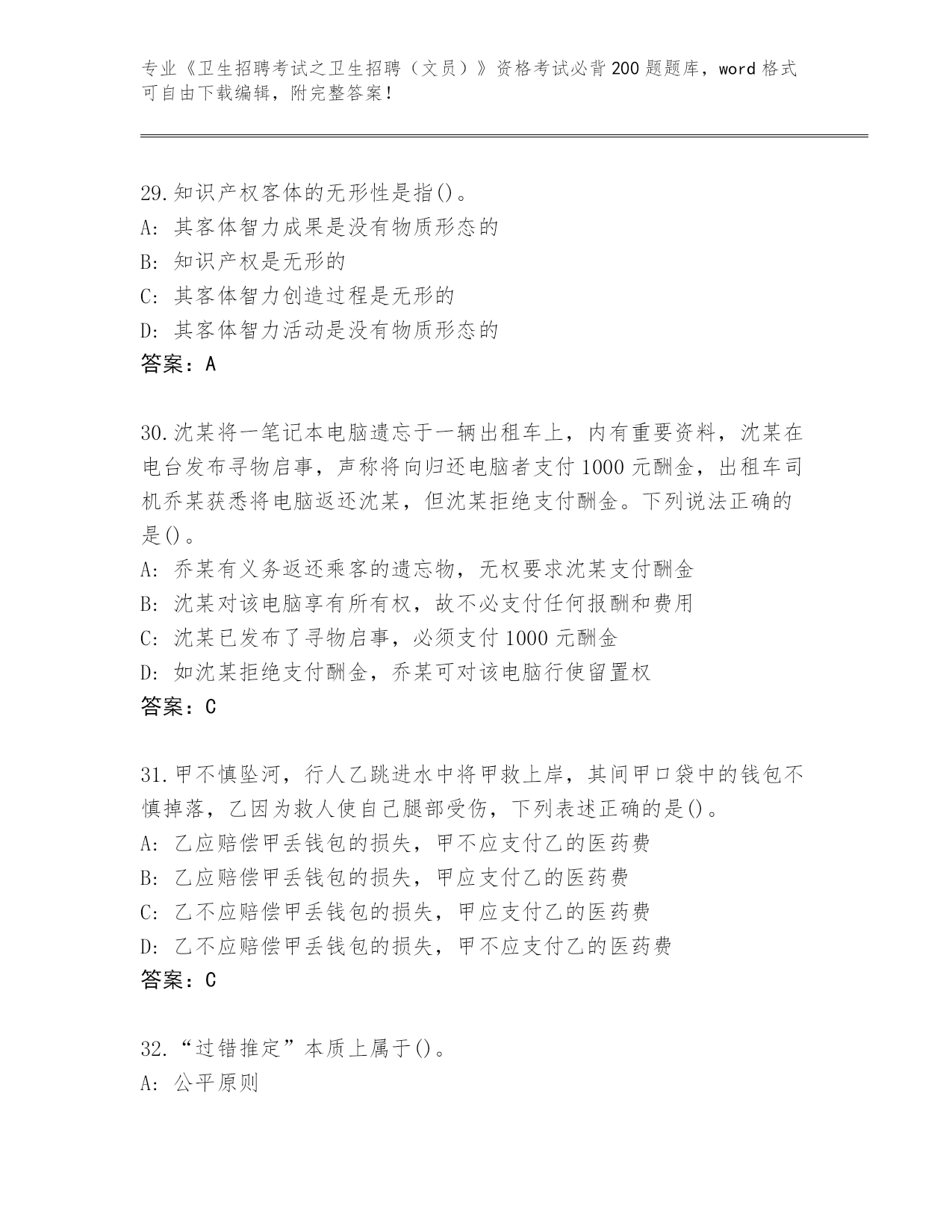 专业《卫生招聘考试之卫生招聘（文员）》资格考试必背200题题库，word格式可自由下载编辑，附完整答案！

29.知识产权客体的无形性是指()。
A：其客体智力成果是没有物质形态的
B：知识产权是无形的
C：其客体智力创造过程是无形的
D：其客体智力活动是没有物质形态的
答案：A

30.沈某将一笔记本电脑遗忘于一辆出租车上，内有重要资料，沈某在电台发布寻物启事，声称将向归还电脑者支付1000元酬金，出租车司机乔某获悉将电脑返还沈某，但沈某拒绝支付酬金。下列说法正确的是()。
A：乔某有义务返还乘客的遗忘物，无权要求沈某支付酬金
B：沈某对该电脑享有所有权，故不必支付任何报酬和费用
C：沈某已发布了寻物启事，必须支付1000元酬金
D：如沈某拒绝支付酬金，乔某可对该电脑行使留置权
答案：C

31.甲不慎坠河，行人乙跳进水中将甲救上岸，其间甲口袋中的钱包不慎掉落，乙因为救人使自己腿部受伤，下列表述正确的是()。
A：乙应赔偿甲丢钱包的损失，甲不应支付乙的医药费
B：乙应赔偿甲丢钱包的损失，甲应支付乙的医药费
C：乙不应赔偿甲丢钱包的损失，甲应支付乙的医药费
D：乙不应赔偿甲丢钱包的损失，甲不应支付乙的医药费
答案：C

32.“过错推定”本质上属于()。
A：公平原则